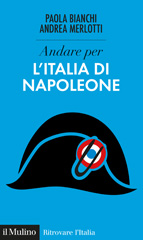 PAOLA BIANCHI
ANDREA MERLOTTI

Andare per
L'ITALIA DI NAPOLEONE

il Mulino Ritrovare l'Italia